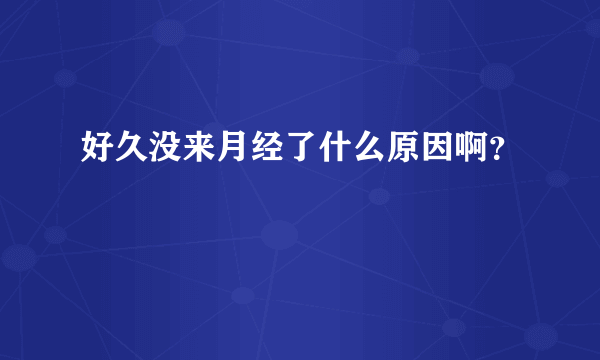 好久没来月经了什么原因啊？